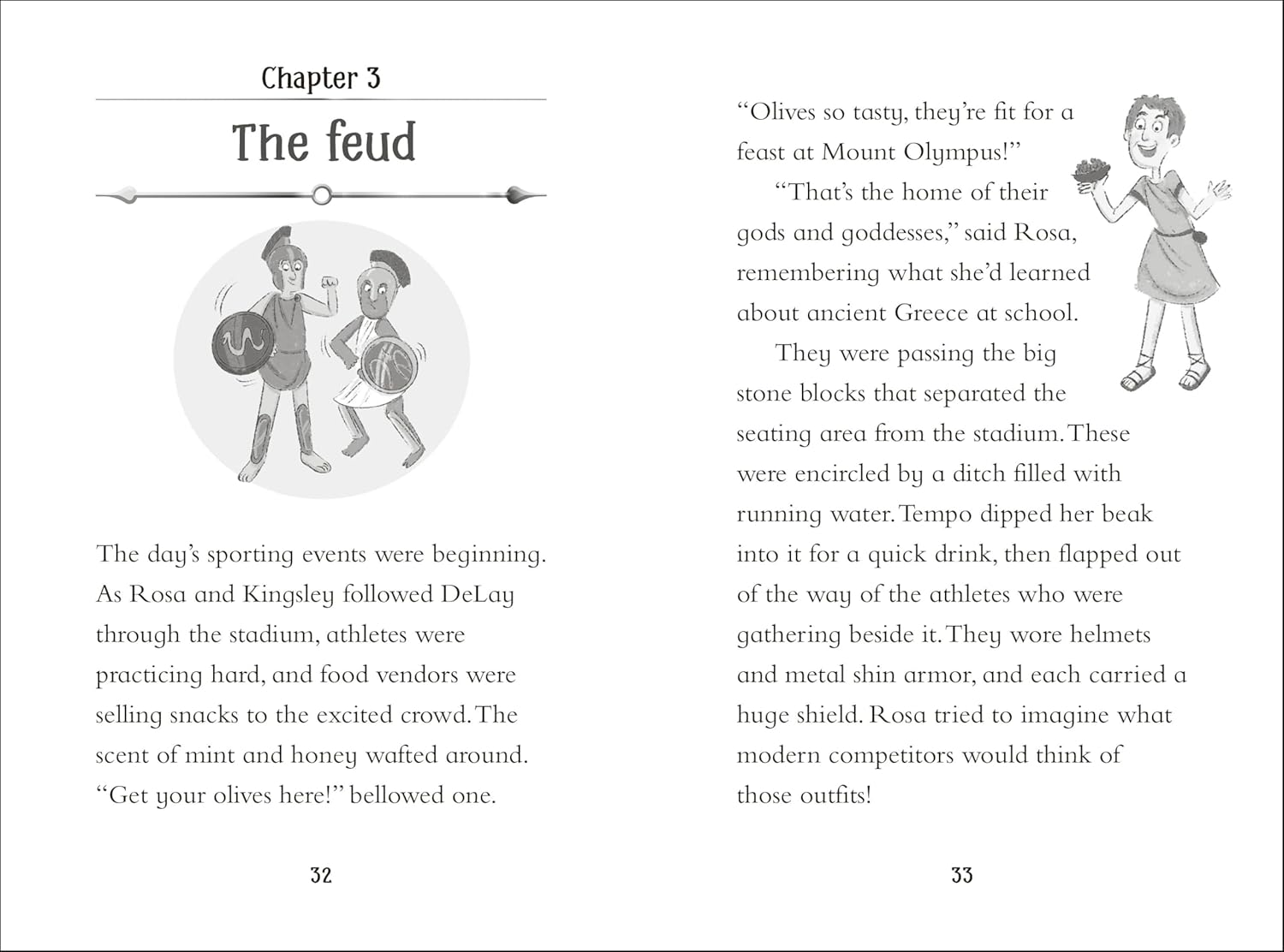 Chapter 3

The feud

The day's sporting events were beginning. As Rosa and Kingsley followed DeLay through the stadium, athletes were practicing hard, and food vendors were selling snacks to the excited crowd. The scent of mint and honey wafted around. "Get your olives here!" bellowed one.

32

"Olives so tasty, they're fit for a feast at Mount Olympus!"

"That's the home of their gods and goddesses," said Rosa, remembering what she'd learned about ancient Greece at school.

They were passing the big stone blocks that separated the seating area from the stadium. These were encircled by a ditch filled with running water. Tempo dipped her beak into it for a quick drink, then flapped out of the way of the athletes who were gathering beside it. They wore helmets and metal shin armor, and each carried a huge shield. Rosa tried to imagine what modern competitors would think of those outfits!

33